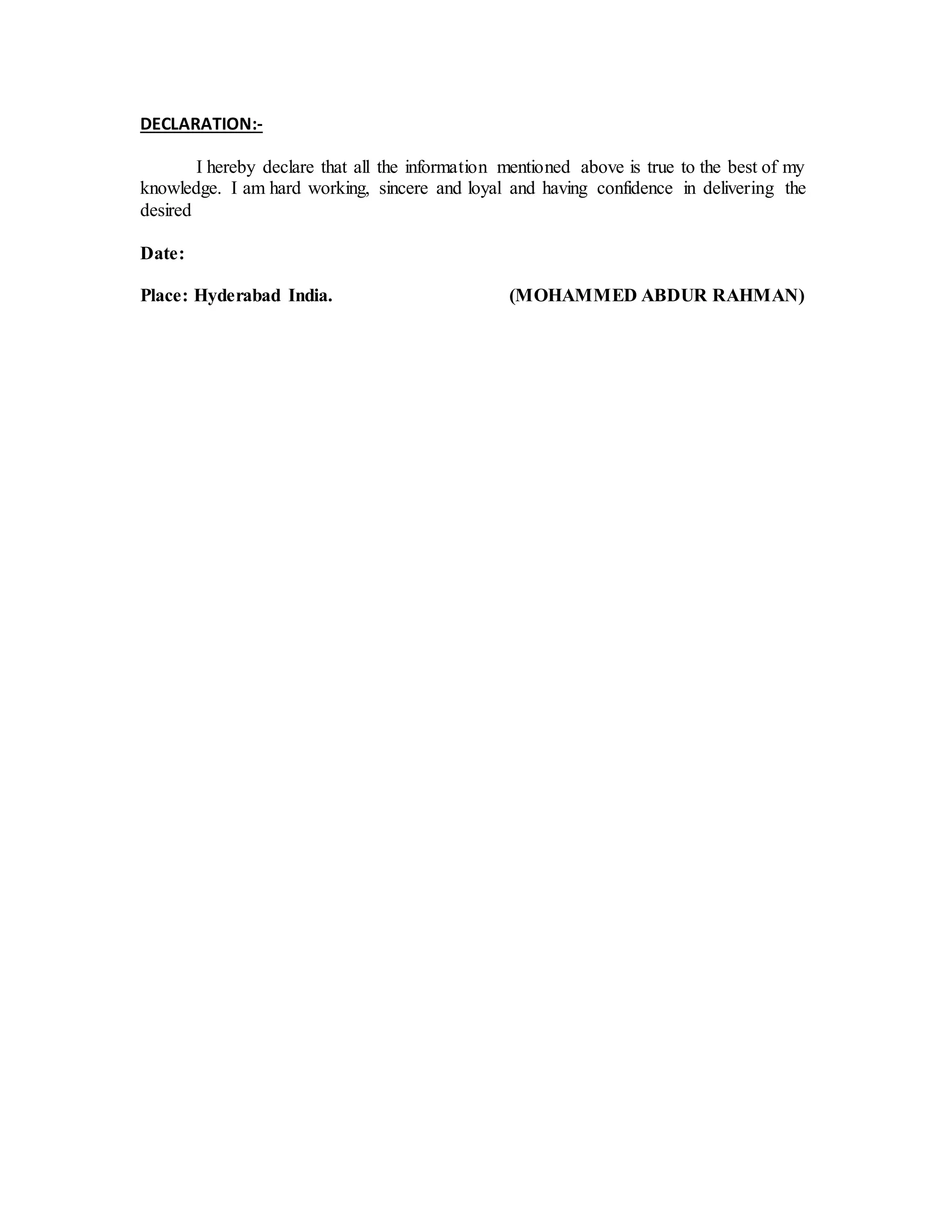 DECLARATION:-

I hereby declare that all the information mentioned above is true to the best of my knowledge. I am hard working, sincere and loyal and having confidence in delivering the desired

Date:

Place: Hyderabad India. (MOHAMMED ABDUR RAHMAN)